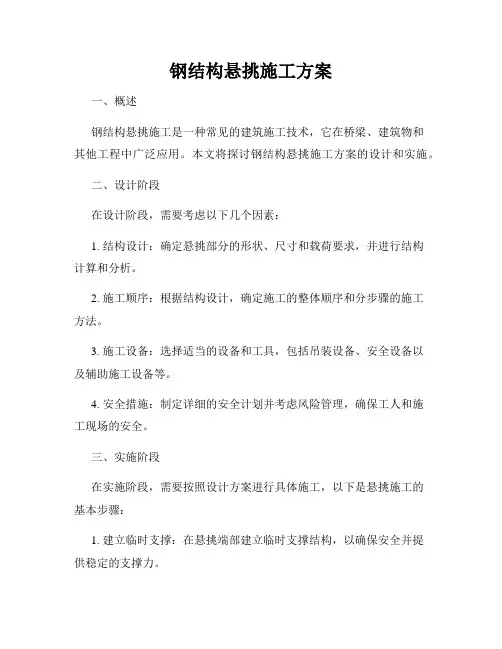 钢结构悬挑施工方案

一、概述

钢结构悬挑施工是一种常见的建筑施工技术，它在桥梁、建筑物和其他工程中广泛应用。本文将探讨钢结构悬挑施工方案的设计和实施。

二、设计阶段

在设计阶段，需要考虑以下几个因素：

1. 结构设计：确定悬挑部分的形状、尺寸和载荷要求，并进行结构计算和分析。

2. 施工顺序：根据结构设计，确定施工的整体顺序和分步骤的施工方法。

3. 施工设备：选择适当的设备和工具，包括吊装设备、安全设备以及辅助施工设备等。

4. 安全措施：制定详细的安全计划并考虑风险管理，确保工人和施工现场的安全。

三、实施阶段

在实施阶段，需要按照设计方案进行具体施工，以下是悬挑施工的基本步骤：

1. 建立临时支撑：在悬挑端部建立临时支撑结构，以确保安全并提供稳定的支撑力。